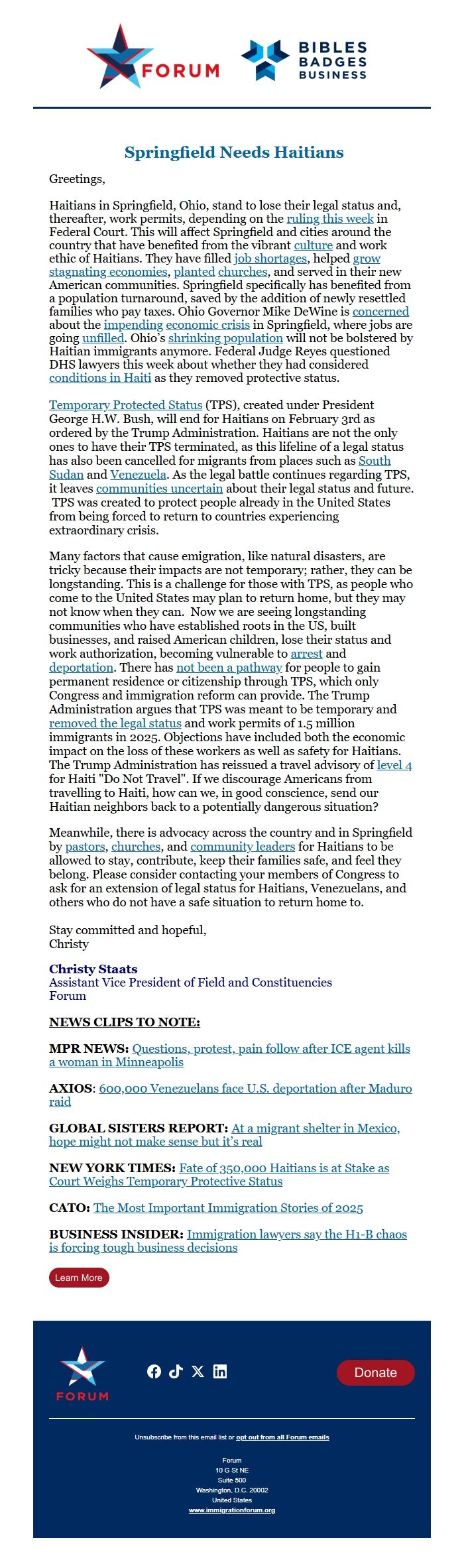 FORUM

BIBLES BADGES BUSINESS

Springfield Needs Haitians

Greetings,

Haitians in Springfield, Ohio, stand to lose their legal status and, thereafter, work permits, depending on the ruling this week in Federal Court. This will affect Springfield and cities around the country that have benefited from the vibrant culture and work ethic of Haitians. They have filled job shortages, helped grow stagnating economies, planted churches, and served in their new American communities. Springfield specifically has benefited from a population turnaround, saved by the addition of newly resettled families who pay taxes. Ohio Governor Mike DeWine is concerned about the impending economic crisis in Springfield, where jobs are going unfilled. Ohio's shrinking population will not be bolstered by Haitian immigrants anymore. Federal Judge Reyes questioned DHS lawyers this week about whether they had considered conditions in Haiti as they removed protective status.

Temporary Protected Status (TPS), created under President George H.W. Bush, will end for Haitians on February 3rd as ordered by the Trump Administration. Haitians are not the only ones to have their TPS terminated, as this lifeline of a legal status has also been cancelled for migrants from places such as South Sudan and Venezuela. As the legal battle continues regarding TPS, it leaves communities uncertain about their legal status and future. TPS was created to protect people already in the United States from being forced to return to countries experiencing extraordinary crisis.

Many factors that cause emigration, like natural disasters, are tricky because their impacts are not temporary; rather, they can be longstanding. This is a challenge for those with TPS, as people who come to the United States may plan to return home, but they may not know when they can. Now we are seeing longstanding communities who have established roots in the US, built businesses, and raised American children, lose their status and work authorization, becoming vulnerable to arrest and deportation. There has not been a pathway for people to gain permanent residence or citizenship through TPS, which only Congress and immigration reform can provide. The Trump Administration argues that TPS was meant to be temporary and removed the legal status and work permits of 1.5 million immigrants in 2025. Objections have included both the economic impact on the loss of these workers as well as safety for Haitians. The Trump Administration has reissued a travel advisory of level 4 for Haiti "Do Not Travel". If we discourage Americans from travelling to Haiti, how can we, in good conscience, send our Haitian neighbors back to a potentially dangerous situation?

Meanwhile, there is advocacy across the country and in Springfield by pastors, churches, and community leaders for Haitians to be allowed to stay, contribute, keep their families safe, and feel they belong. Please consider contacting your members of Congress to ask for an extension of legal status for Haitians, Venezuelans, and others who do not have a safe situation to return home to.

Stay committed and hopeful,
Christy

Christy Staats
Assistant Vice President of Field and Constituencies
Forum

NEWS CLIPS TO NOTE:

MPR NEWS: Questions, protest, pain follow after ICE agent kills a woman in Minneapolis

AXIOS: 600,000 Venezuelans face U.S. deportation after Maduro raid

GLOBAL SISTERS REPORT: At a migrant shelter in Mexico, hope might not make sense but it's real

NEW YORK TIMES: Fate of 350,000 Haitians is at Stake as Court Weighs Temporary Protective Status

CATO: The Most Important Immigration Stories of 2025

BUSINESS INSIDER: Immigration lawyers say the H1-B chaos is forcing tough business decisions

Learn More

FORUM

Donate

Unsubscribe from this email list or opt out from all Forum emails

Forum
10 G St NE
Suite 500
Washington, D.C. 20002
United States
www.immigrationforum.org